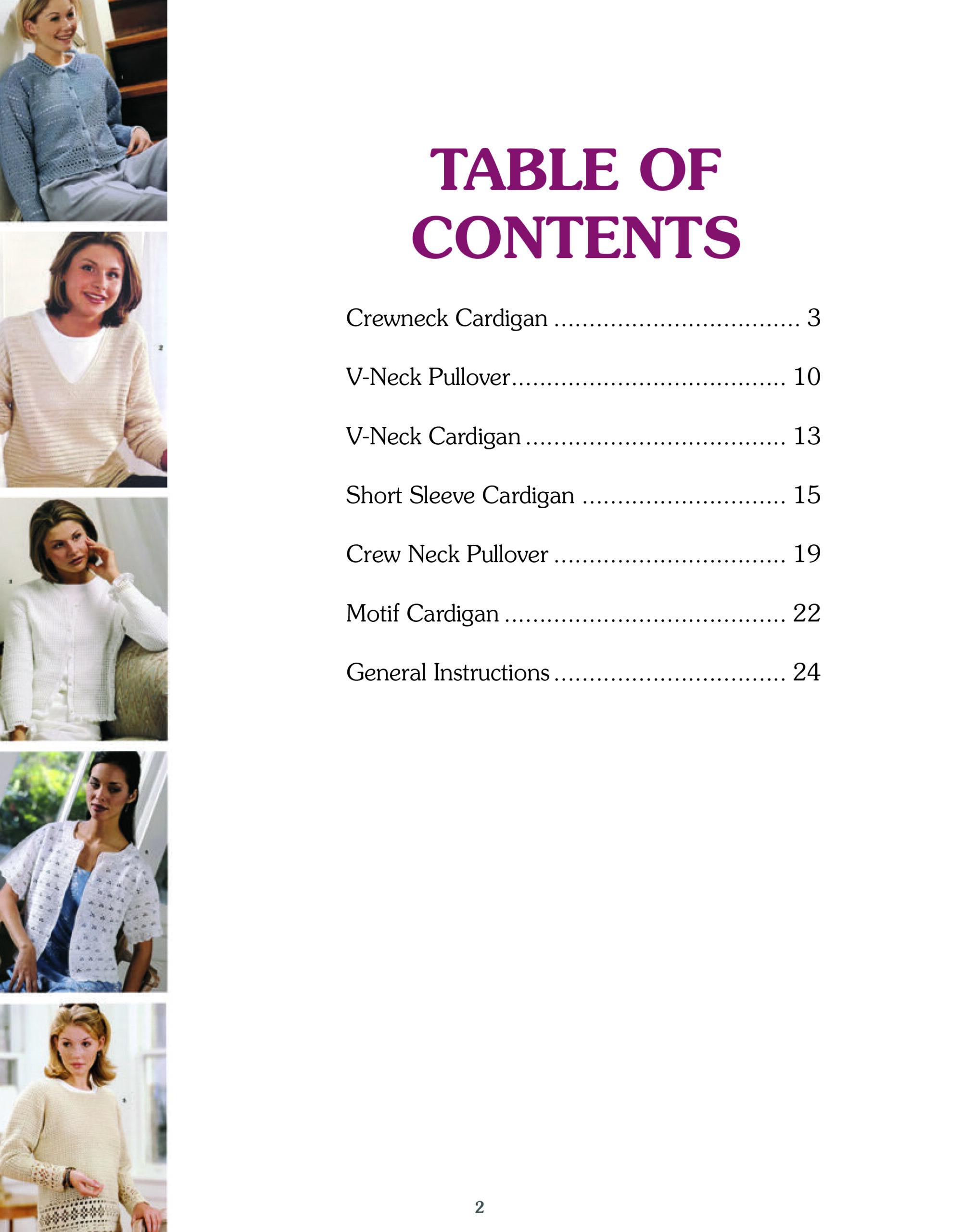 TABLE OF CONTENTS

Crewneck Cardigan 3

V-Neck Pullover 10

V-Neck Cardigan 13

Short Sleeve Cardigan 15

Crew Neck Pullover 19

Motif Cardigan 22

General Instructions 24

2